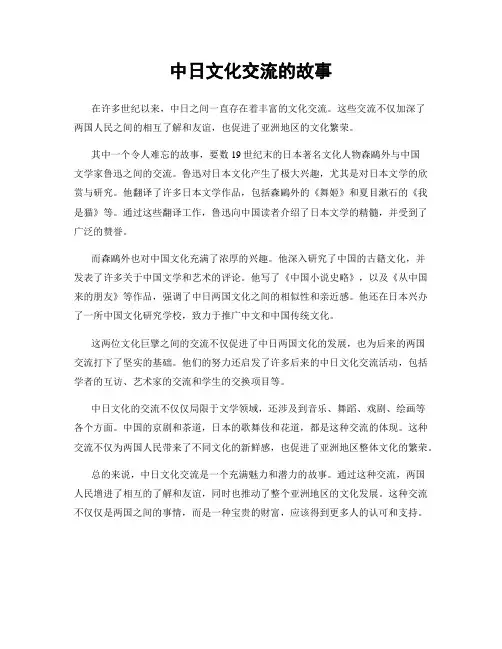 中日文化交流的故事

在许多世纪以来，中日之间一直存在着丰富的文化交流。这些交流不仅加深了两国人民之间的相互了解和友谊，也促进了亚洲地区的文化繁荣。

其中一个令人难忘的故事，要数19世纪末的日本著名文化人物森鸥外与中国文学家鲁迅之间的交流。鲁迅对日本文化产生了极大兴趣，尤其是对日本文学的欣赏与研究。他翻译了许多日本文学作品，包括森鸥外的《舞姬》和夏目漱石的《我是猫》等。通过这些翻译工作，鲁迅向中国读者介绍了日本文学的精髓，并受到了广泛的赞誉。

而森鸥外也对中国文化充满了浓厚的兴趣。他深入研究了中国的古籍文化，并发表了许多关于中国文学和艺术的评论。他写了《中国小说史略》，以及《从中国来的朋友》等作品，强调了中日两国文化之间的相似性和亲近感。他还在日本兴办了一所中国文化研究学校，致力于推广中文和中国传统文化。

这两位文化巨擘之间的交流不仅促进了中日两国文化的发展，也为后来的两国交流打下了坚实的基础。他们的努力还启发了许多后来的中日文化交流活动，包括学者的互访、艺术家的交流和学生的交换项目等。

中日文化的交流不仅仅局限于文学领域，还涉及到音乐、舞蹈、戏剧、绘画等各个方面。中国的京剧和茶道，日本的歌舞伎和花道，都是这种交流的体现。这种交流不仅为两国人民带来了不同文化的新鲜感，也促进了亚洲地区整体文化的繁荣。

总的来说，中日文化交流是一个充满魅力和潜力的故事。通过这种交流，两国人民增进了相互的了解和友谊，同时也推动了整个亚洲地区的文化发展。这种交流不仅仅是两国之间的事情，而是一种宝贵的财富，应该得到更多人的认可和支持。